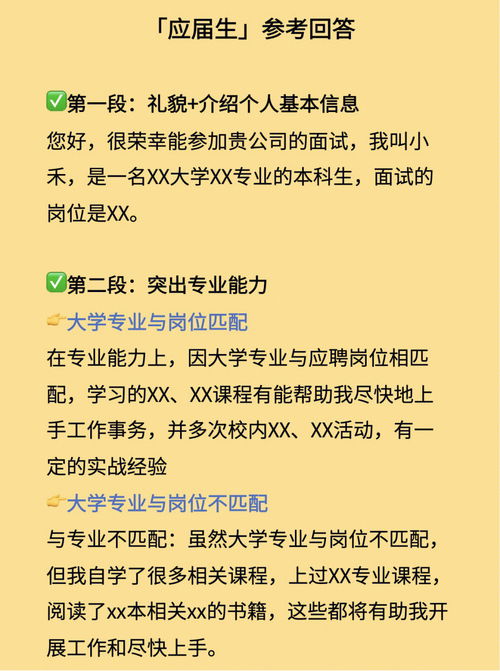 「应届生」参考回答

✅第一段：礼貌+介绍个人基本信息
您好，很荣幸能参加贵公司的面试，我叫小禾，是一名XX大学XX专业的本科生，面试的岗位是XX。

✅第二段：突出专业能力
👉大学专业与岗位匹配
在专业能力上，因大学专业与应聘岗位相匹配，学习的XX、XX课程有能帮助我尽快地上手工作事务，并多次校内XX、XX活动，有一定的实战经验
👉大学专业与岗位不匹配
与专业不匹配：虽然大学专业与岗位不匹配，但我自学了很多相关课程，上过XX专业课程，阅读了xx本相关xx的书籍，这些都将有助我开展工作和尽快上手。